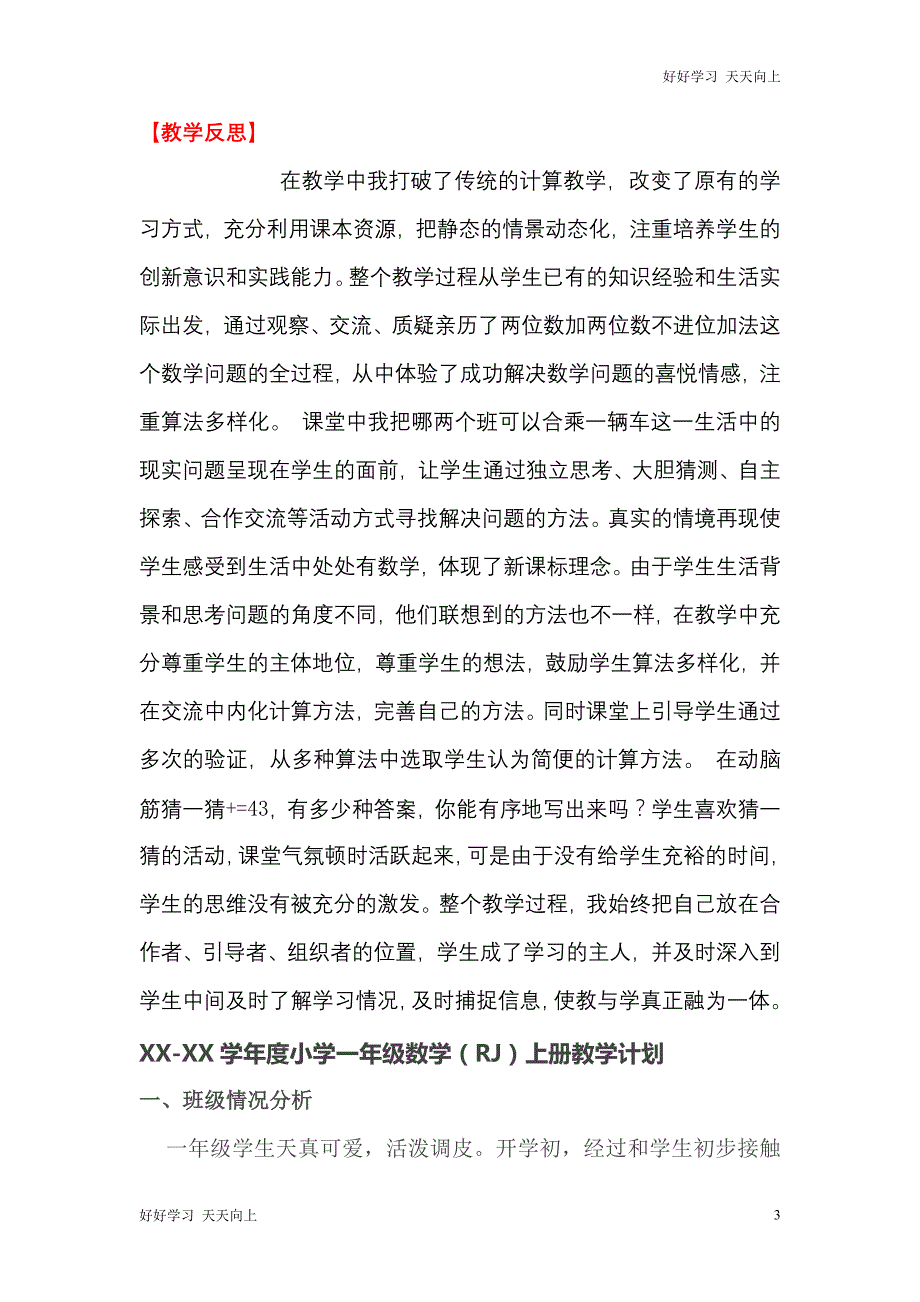 好好学习 天天向上

【教学反思】

在教学中我打破了传统的计算教学，改变了原有的学习方式，充分利用课本资源，把静态的情景动态化，注重培养学生的创新意识和实践能力。整个教学过程从学生已有的知识经验和生活实际出发，通过观察、交流、质疑亲历了两位数加两位数不进位加法这个数学问题的全过程，从中体验了成功解决数学问题的喜悦情感，注重算法多样化。 课堂中我把哪两个班可以合乘一辆车这一生活中的现实问题呈现在学生的面前，让学生通过独立思考、大胆猜测、自主探索、合作交流等活动方式寻找解决问题的方法。真实的情境再现使学生感受到生活中处处有数学，体现了新课标理念。由于学生生活背景和思考问题的角度不同，他们联想到的方法也不一样，在教学中充分尊重学生的主体地位，尊重学生的想法，鼓励学生算法多样化，并在交流中内化计算方法，完善自己的方法。同时课堂上引导学生通过多次的验证，从多种算法中选取学生认为简便的计算方法。 在动脑筋猜一猜+=43，有多少种答案，你能有序地写出来吗？学生喜欢猜一猜的活动，课堂气氛顿时活跃起来，可是由于没有给学生充裕的时间，学生的思维没有被充分的激发。整个教学过程，我始终把自己放在合作者、引导者、组织者的位置，学生成了学习的主人，并及时深入到学生中间及时了解学习情况，及时捕捉信息，使教与学真正融为一体。

XX-XX 学年度小学一年级数学（RJ）上册教学计划

一、班级情况分析

一年级学生天真可爱，活泼调皮。开学初，经过和学生初步接触

好好学习 天天向上 3